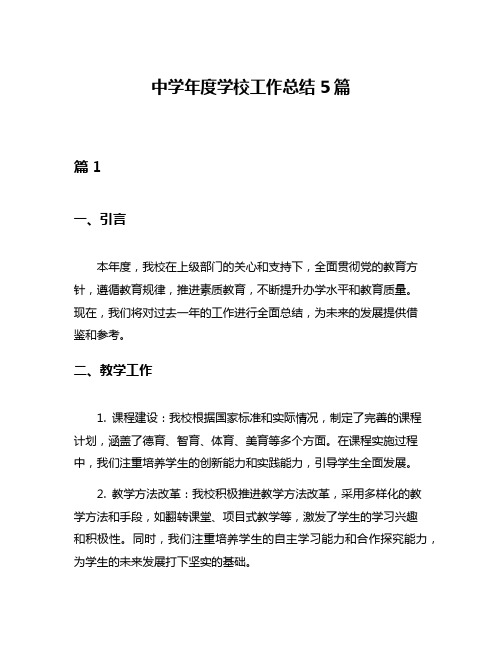 中学年度学校工作总结 5 篇

篇 1

一、引言

本年度，我校在上级部门的关心和支持下，全面贯彻党的教育方针，遵循教育规律，推进素质教育，不断提升办学水平和教育质量。现在，我们将对过去一年的工作进行全面总结，为未来的发展提供借鉴和参考。

二、教学工作

1. 课程建设：我校根据国家标准和实际情况，制定了完善的课程计划，涵盖了德育、智育、体育、美育等多个方面。在课程实施过程中，我们注重培养学生的创新能力和实践能力，引导学生全面发展。

2. 教学方法改革：我校积极推进教学方法改革，采用多样化的教学方法和手段，如翻转课堂、项目式教学等，激发了学生的学习兴趣和积极性。同时，我们注重培养学生的自主学习能力和合作探究能力，为学生的未来发展打下坚实的基础。